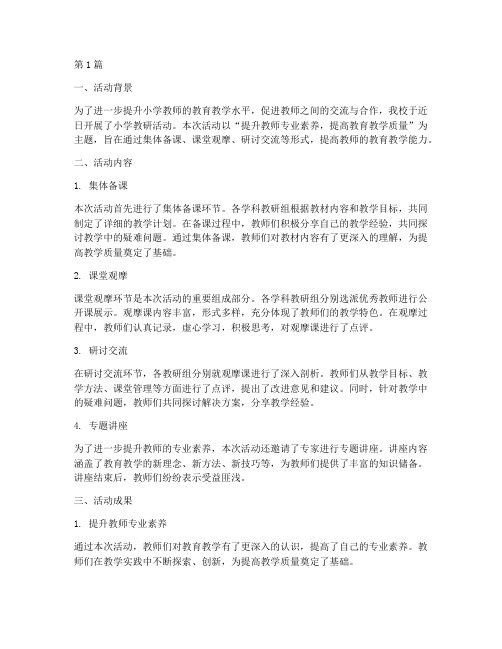 第1篇

一、活动背景

为了进一步提升小学教师的教育教学水平，促进教师之间的交流与合作，我校于近日开展了小学教研活动。本次活动以“提升教师专业素养，提高教育教学质量”为主题，旨在通过集体备课、课堂观摩、研讨交流等形式，提高教师的教育教学能力。

二、活动内容

1. 集体备课

本次活动首先进行了集体备课环节。各学科教研组根据教材内容和教学目标，共同制定了详细的教学计划。在备课过程中，教师们积极分享自己的教学经验，共同探讨教学中的疑难问题。通过集体备课，教师们对教材内容有了更深入的理解，为提高教学质量奠定了基础。

2. 课堂观摩

课堂观摩环节是本次活动的重要组成部分。各学科教研组分别选派优秀教师进行公开课展示。观摩课内容丰富，形式多样，充分体现了教师们的教学特色。在观摩过程中，教师们认真记录，虚心学习，积极思考，对观摩课进行了点评。

3. 研讨交流

在研讨交流环节，各教研组分别就观摩课进行了深入剖析。教师们从教学目标、教学方法、课堂管理等方面进行了点评，提出了改进意见和建议。同时，针对教学中的疑难问题，教师们共同探讨解决方案，分享教学经验。

4. 专题讲座

为了进一步提升教师的专业素养，本次活动还邀请了专家进行专题讲座。讲座内容涵盖了教育教学的新理念、新方法、新技巧等，为教师们提供了丰富的知识储备。讲座结束后，教师们纷纷表示受益匪浅。

三、活动成果

1. 提升教师专业素养

通过本次活动，教师们对教育教学有了更深入的认识，提高了自己的专业素养。教师们在教学实践中不断探索、创新，为提高教学质量奠定了基础。